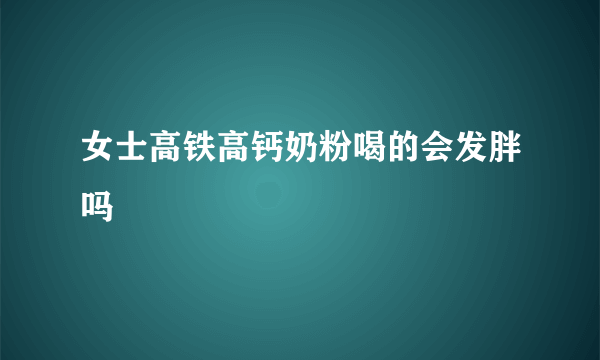 女士高铁高钙奶粉喝的会发胖吗